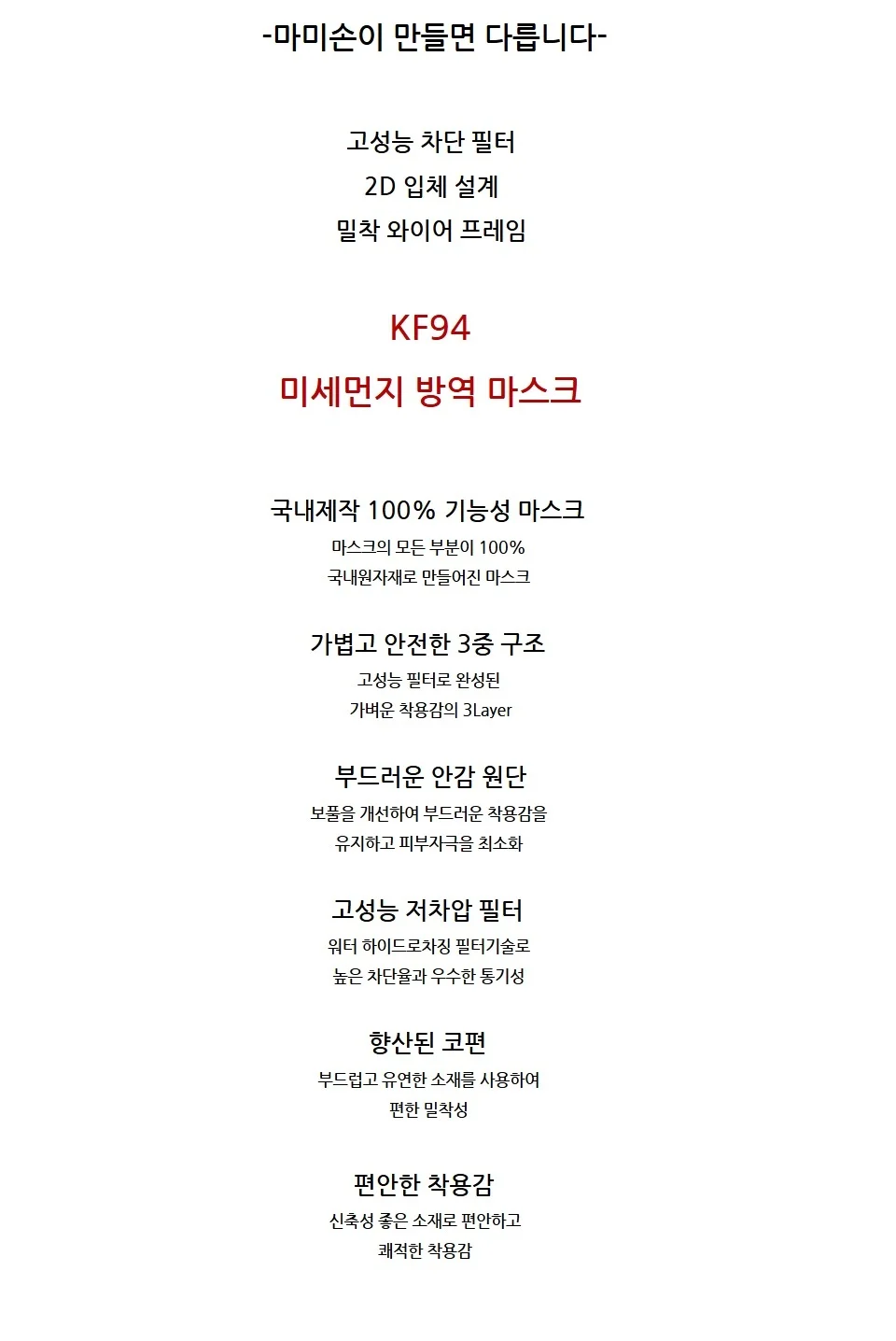 -마미손이 만들면 다릅니다-

고성능 차단 필터
2D 입체 설계
밀착 와이어 프레임

KF94
미세먼지 방역 마스크

국내제작 100% 기능성 마스크
마스크의 모든 부분이 100%
국내원자재로 만들어진 마스크

가볍고 안전한 3중 구조
고성능 필터로 완성된
가벼운 착용감의 3Layer

부드러운 안감 원단
보풀을 개선하여 부드러운 착용감을
유지하고 피부자극을 최소화

고성능 저차압 필터
워터 하이드로차징 필터기술로
높은 차단율과 우수한 통기성

향산된 코편
부드럽고 유연한 소재를 사용하여
편한 밀착성

편안한 착용감
신축성 좋은 소재로 편안하고
쾌적한 착용감